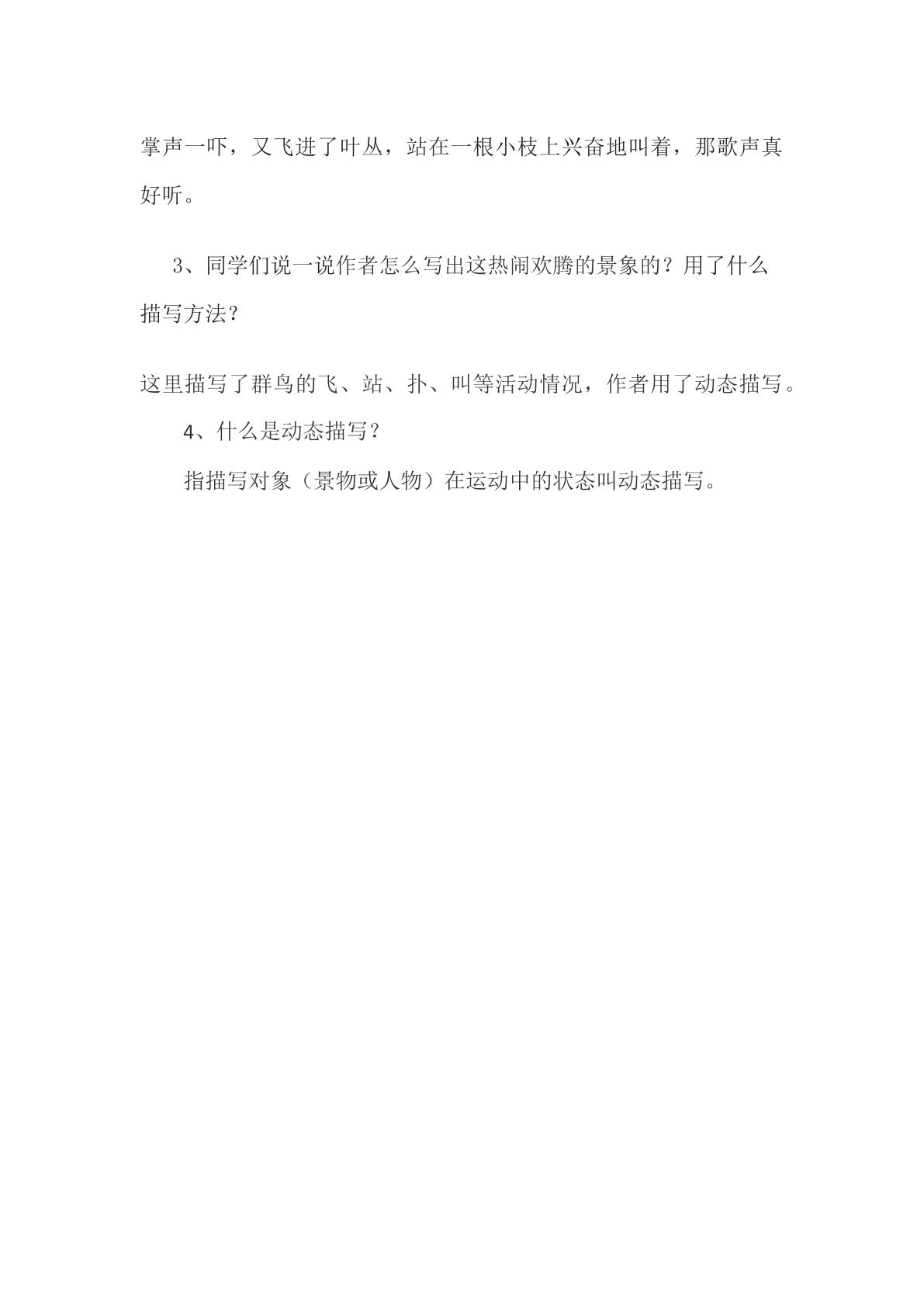 掌声一吓，又飞进了叶丛，站在一根小枝上兴奋地叫着，那歌声真好听。

3、同学们说一说作者怎么写出这热闹欢腾的景象的？用了什么描写方法？

这里描写了群鸟的飞、站、扑、叫等活动情况，作者用了动态描写。

4、什么是动态描写？

指描写对象（景物或人物）在运动中的状态叫动态描写。